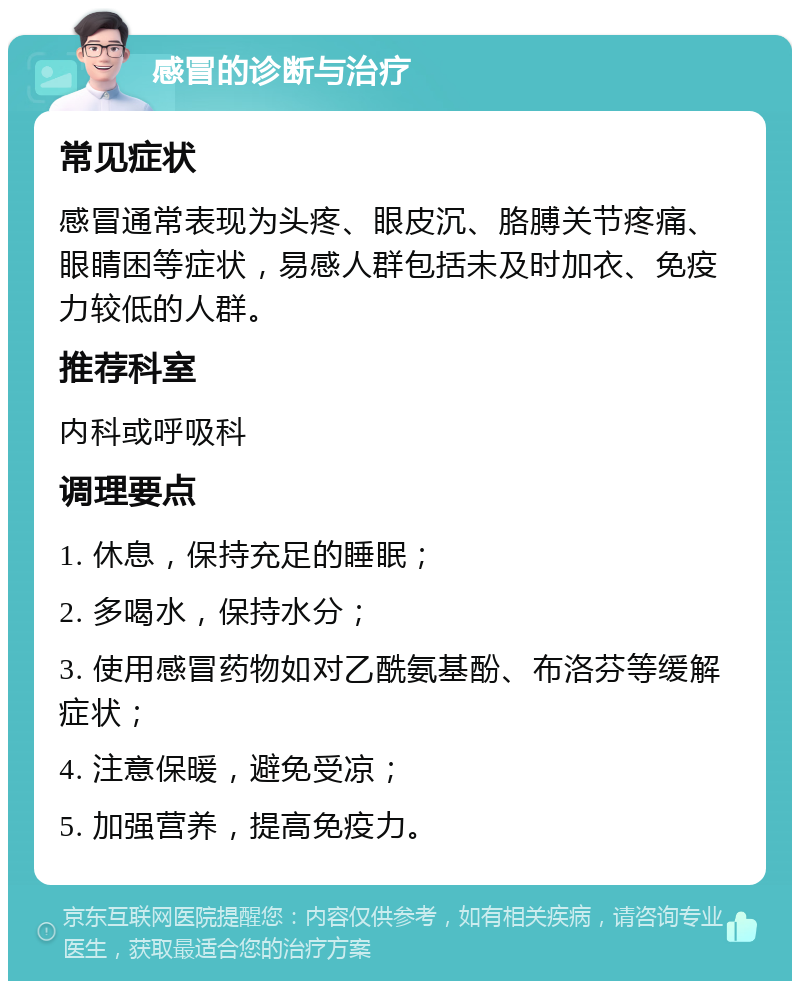 感冒的诊断与治疗

常见症状

感冒通常表现为头疼、眼皮沉、胳膊关节疼痛、眼睛困等症状，易感人群包括未及时加衣、免疫力较低的人群。

推荐科室

内科或呼吸科

调理要点

1. 休息，保持充足的睡眠；

2. 多喝水，保持水分；

3. 使用感冒药物如对乙酰氨基酚、布洛芬等缓解症状；

4. 注意保暖，避免受凉；

5. 加强营养，提高免疫力。

京东互联网医院提醒您：内容仅供参考，如有相关疾病，请咨询专业医生，获取最适合您的治疗方案